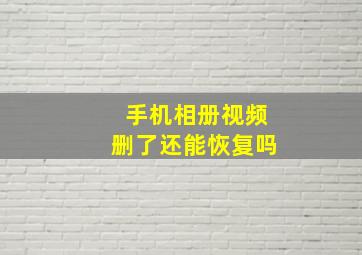 手机相册视频
删了还能恢复吗